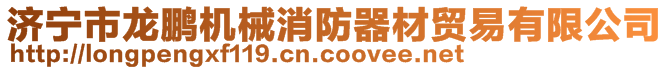 济宁市龙鹏机械消防器材贸易有限公司
http://longpengxf119.cn.coovee.net